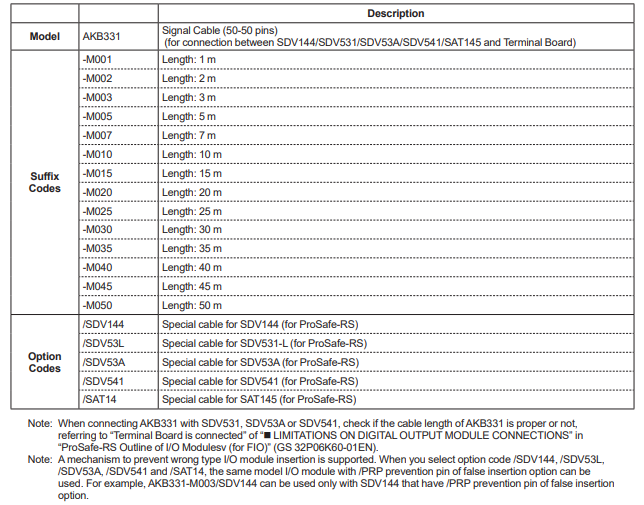 | | | Description |
|---|---|---|
| Model | AKB331 | Signal Cable (50-50 pins) (for connection between SDV144/SDV531/SDV53A/SDV541/SAT145 and Terminal Board) |
| Suffix Codes | -M001 | Length: 1 m |
| | -M002 | Length: 2 m |
| | -M003 | Length: 3 m |
| | -M005 | Length: 5 m |
| | -M007 | Length: 7 m |
| | -M010 | Length: 10 m |
| | -M015 | Length: 15 m |
| | -M020 | Length: 20 m |
| | -M025 | Length: 25 m |
| | -M030 | Length: 30 m |
| | -M035 | Length: 35 m |
| | -M040 | Length: 40 m |
| | -M045 | Length: 45 m |
| | -M050 | Length: 50 m |
| Option Codes | /SDV144 | Special cable for SDV144 (for ProSafe-RS) |
| | /SDV53L | Special cable for SDV531-L (for ProSafe-RS) |
| | /SDV53A | Special cable for SDV53A (for ProSafe-RS) |
| | /SDV541 | Special cable for SDV541 (for ProSafe-RS) |
| | /SAT14 | Special cable for SAT145 (for ProSafe-RS) |

Note: When connecting AKB331 with SDV531, SDV53A or SDV541, check if the cable length of AKB331 is proper or not, referring to “Terminal Board is connected” of “■ LIMITATIONS ON DIGITAL OUTPUT MODULE CONNECTIONS” in “ProSafe-RS Outline of I/O Modulesv (for FIO)” (GS 32P06K60-01EN).
Note: A mechanism to prevent wrong type I/O module insertion is supported. When you select option code /SDV144, /SDV53L, /SDV53A, /SDV541 and /SAT14, the same model I/O module with /PRP prevention pin of false insertion option can be used. For example, AKB331-M003/SDV144 can be used only with SDV144 that have /PRP prevention pin of false insertion option.